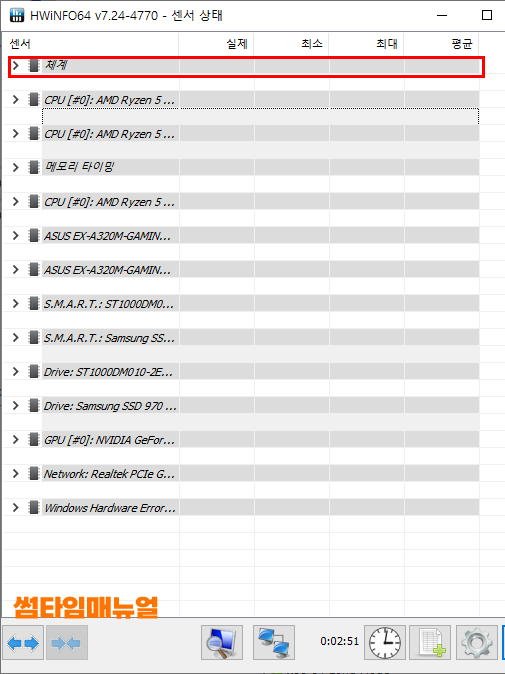 HWiNFO64 v7.24-4770 - 센서 상태

| 센서 | 실제 | 최소 | 최대 | 평균 |
|---|---|---|---|---|
| 체계 | | | | |
| CPU [#0]: AMD Ryzen 5 ... | | | | |
| CPU [#0]: AMD Ryzen 5 ... | | | | |
| 메모리 타이밍 | | | | |
| CPU [#0]: AMD Ryzen 5 ... | | | | |
| ASUS EX-A320M-GAMIN... | | | | |
| ASUS EX-A320M-GAMIN... | | | | |
| S.M.A.R.T.: ST1000DM0... | | | | |
| S.M.A.R.T.: Samsung SS... | | | | |
| Drive: ST1000DM010-2E... | | | | |
| Drive: Samsung SSD 970 ... | | | | |
| GPU [#0]: NVIDIA GeFor... | | | | |
| Network: Realtek PCIe G... | | | | |
| Windows Hardware Error... | | | | |

썸타임매뉴얼

0:02:51